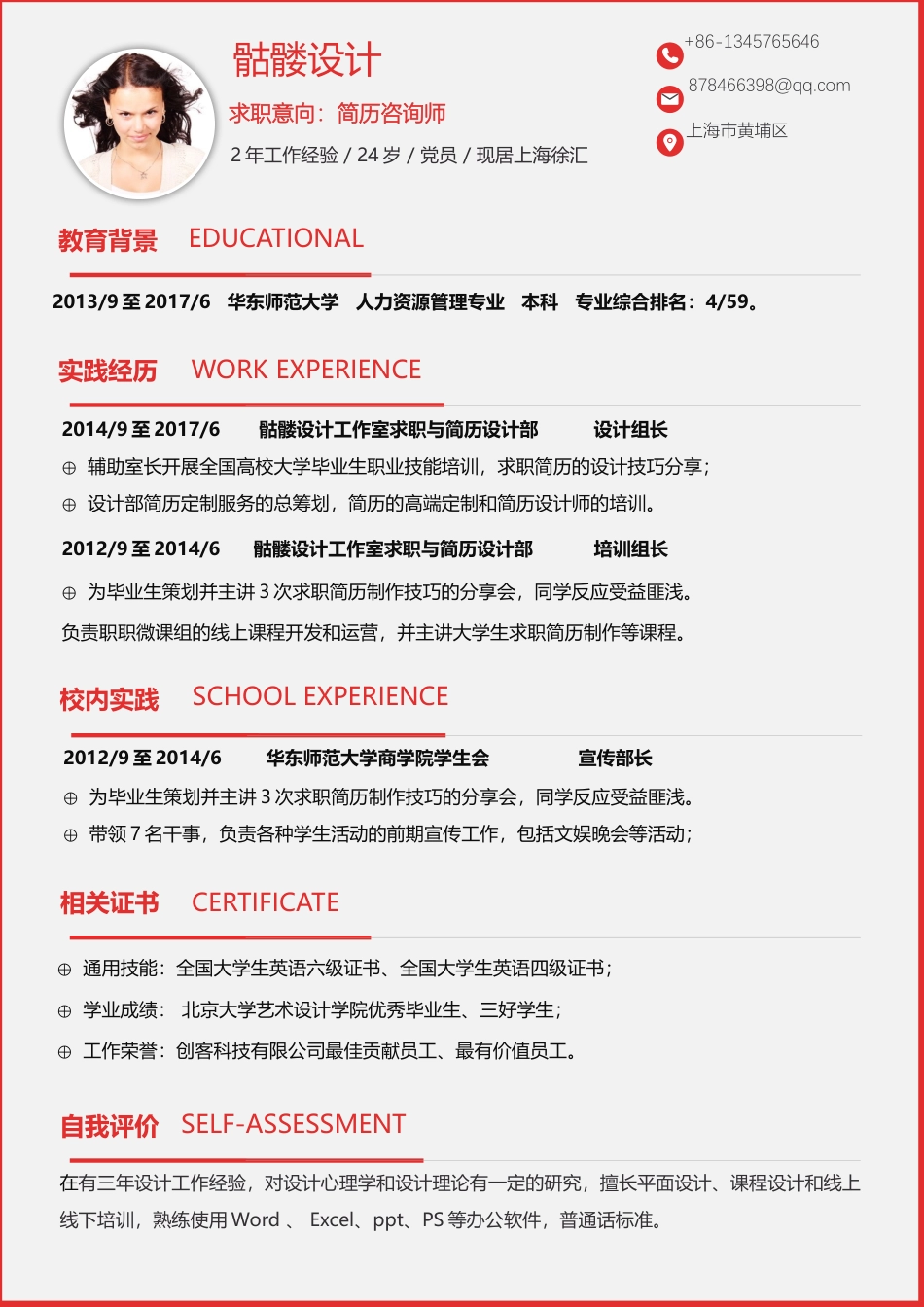 骷髅设计

求职意向：简历咨询师

2 年工作经验 / 24 岁 / 党员 / 现居上海徐汇

+86-1345765646

878466398@qq.com

上海市黄埔区

教育背景 EDUCATIONAL

2013/9 至 2017/6 华东师范大学 人力资源管理专业 本科 专业综合排名：4/59。

实践经历 WORK EXPERIENCE

2014/9 至 2017/6 骷髅设计工作室求职与简历设计部 设计组长

⊕ 辅助室长开展全国高校大学毕业生职业技能培训，求职简历的设计技巧分享；

⊕ 设计部简历定制服务的总筹划，简历的高端定制和简历设计师的培训。

2012/9 至 2014/6 骷髅设计工作室求职与简历设计部 培训组长

⊕ 为毕业生策划并主讲 3 次求职简历制作技巧的分享会，同学反应受益匪浅。

负责职职微课组的线上课程开发和运营，并主讲大学生求职简历制作等课程。

校内实践 SCHOOL EXPERIENCE

2012/9 至 2014/6 华东师范大学商学院学生会 宣传部长

⊕ 为毕业生策划并主讲 3 次求职简历制作技巧的分享会，同学反应受益匪浅。

⊕ 带领 7 名干事，负责各种学生活动的前期宣传工作，包括文娱晚会等活动；

相关证书 CERTIFICATE

⊕ 通用技能：全国大学生英语六级证书、全国大学生英语四级证书；

⊕ 学业成绩： 北京大学艺术设计学院优秀毕业生、三好学生；

⊕ 工作荣誉：创客科技有限公司最佳贡献员工、最有价值员工。

自我评价 SELF-ASSESSMENT

在有三年设计工作经验，对设计心理学和设计理论有一定的研究，擅长平面设计、课程设计和线上线下培训，熟练使用 Word 、 Excel、ppt、PS 等办公软件，普通话标准。